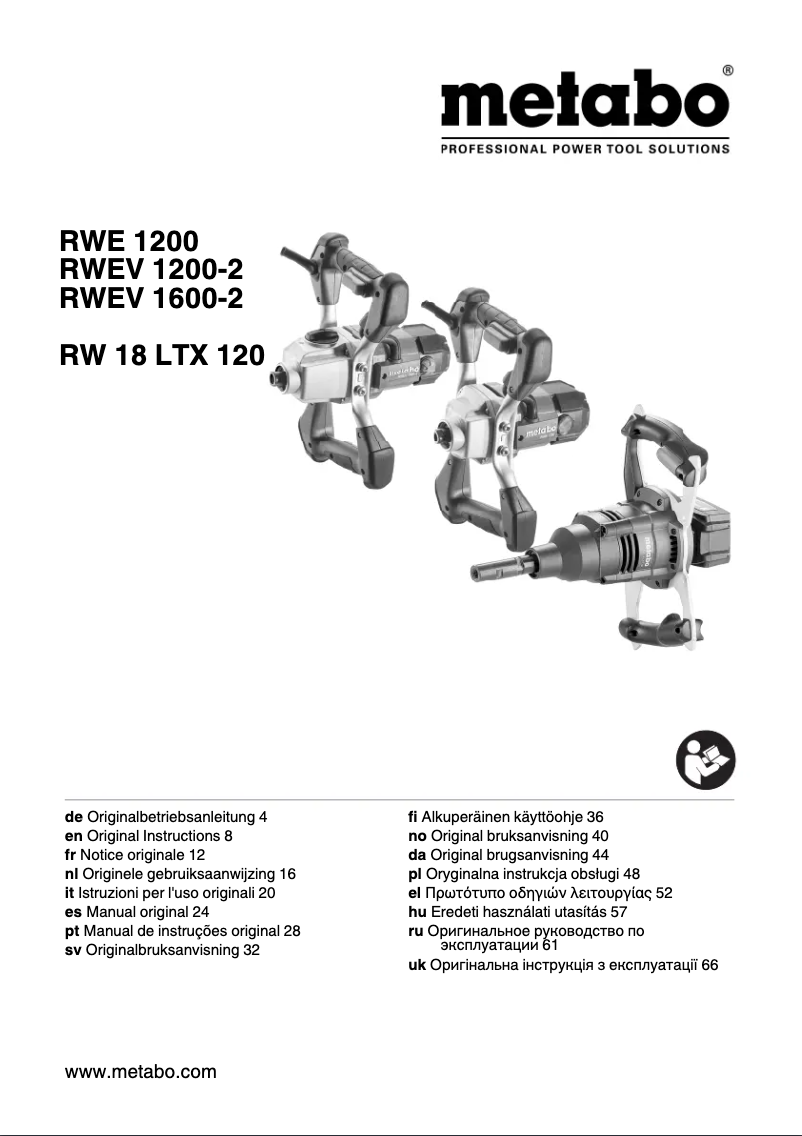 metabo®
PROFESSIONAL POWER TOOL SOLUTIONS

RWE 1200
RWEV 1200-2
RWEV 1600-2

RW 18 LTX 120

de Originalbetriebsanleitung 4
en Original Instructions 8
fr Notice originale 12
nl Originele gebruiksaanwijzing 16
it Istruzioni per l'uso originali 20
es Manual original 24
pt Manual de instruções original 28
sv Originalbruksanvisning 32

fi Alkuperäinen käyttöohje 36
no Original bruksanvisning 40
da Original brugsanvisning 44
pl Oryginalna instrukcja obsługi 48
el Πρωτότυπο οδηγιών λειτουργίας 52
hu Eredeti használati utasítás 57
ru Оригинальное руководство по эксплуатации 61
uk Оригінальна інструкція з експлуатації 66

www.metabo.com